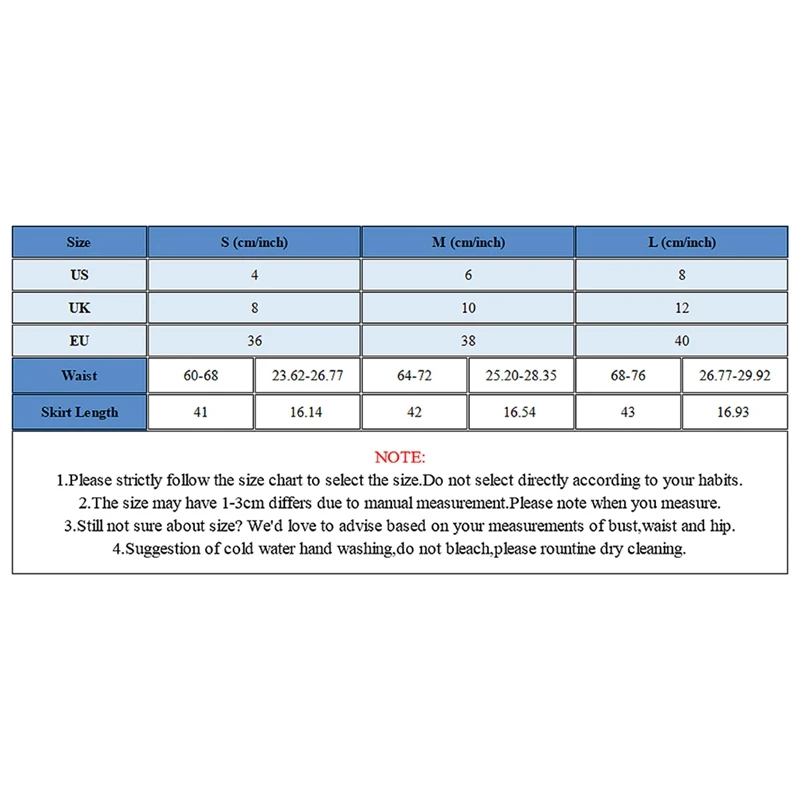 | Size | S (cm/inch) | | M (cm/inch) | | L (cm/inch) | |
|---|---|---|---|---|---|---|
| US | 4 | | 6 | | 8 | |
| UK | 8 | | 10 | | 12 | |
| EU | 36 | | 38 | | 40 | |
| Waist | 60-68 | 23.62-26.77 | 64-72 | 25.20-28.35 | 68-76 | 26.77-29.92 |
| Skirt Length | 41 | 16.14 | 42 | 16.54 | 43 | 16.93 |

NOTE:
1.Please strictly follow the size chart to select the size.Do not select directly according to your habits.
2.The size may have 1-3cm differs due to manual measurement.Please note when you measure.
3.Still not sure about size? We'd love to advise based on your measurements of bust,waist and hip.
4.Suggestion of cold water hand washing,do not bleach,please rountine dry cleaning.